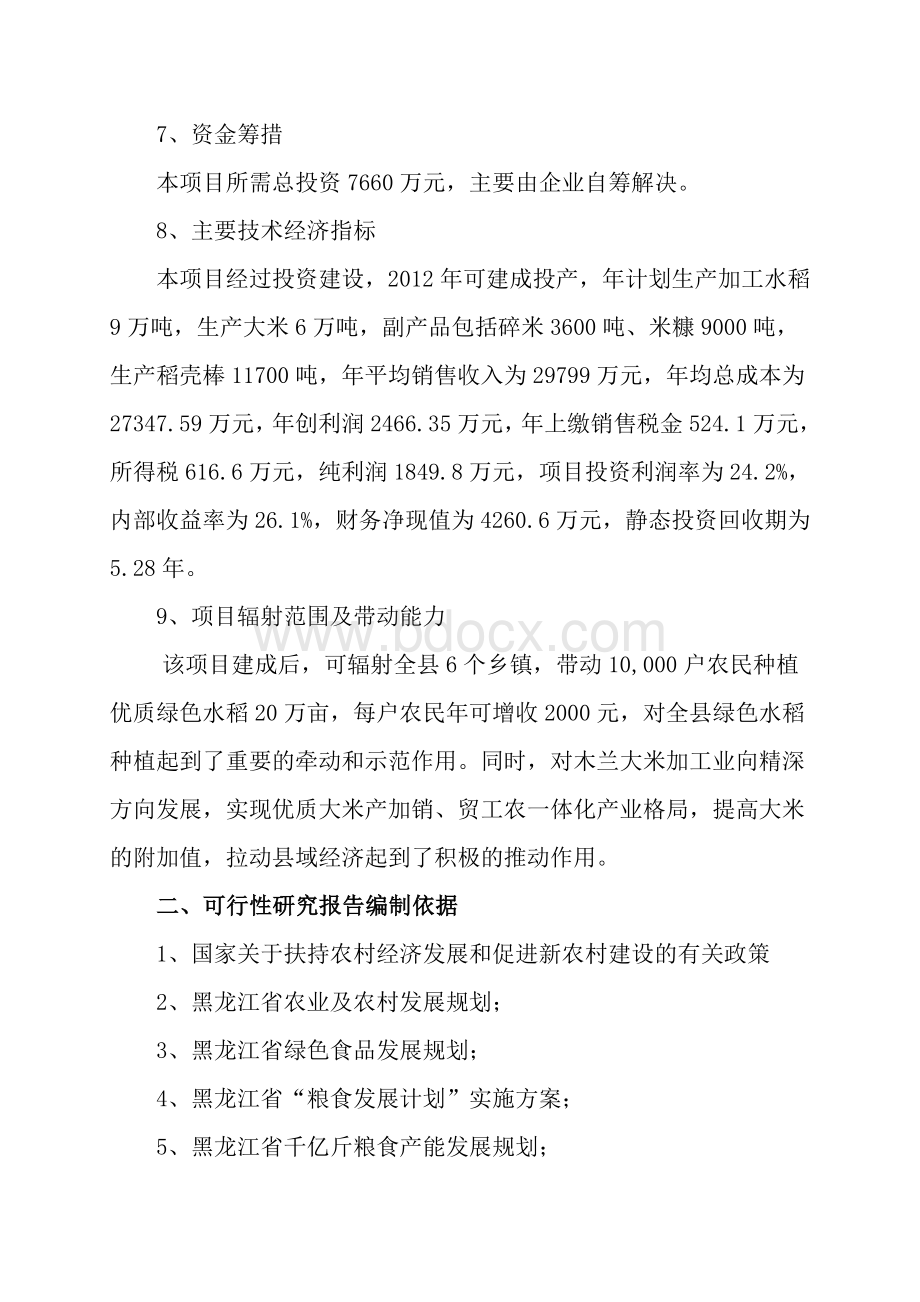 7、资金筹措

本项目所需总投资 7660 万元，主要由企业自筹解决。

8、主要技术经济指标

本项目经过投资建设，2012 年可建成投产，年计划生产加工水稻 9 万吨，生产大米 6 万吨，副产品包括碎米 3600 吨、米糠 9000 吨，生产稻壳棒 11700 吨，年平均销售收入为 29799 万元，年均总成本为 27347.59 万元，年创利润 2466.35 万元，年上缴销售税金 524.1 万元，所得税 616.6 万元，纯利润 1849.8 万元，项目投资利润率为 24.2%，内部收益率为 26.1%，财务净现值为 4260.6 万元，静态投资回收期为 5.28 年。

9、项目辐射范围及带动能力

该项目建成后，可辐射全县 6 个乡镇，带动 10,000 户农民种植优质绿色水稻 20 万亩，每户农民年可增收 2000 元，对全县绿色水稻种植起到了重要的牵动和示范作用。同时，对木兰大米加工业向精深方向发展，实现优质大米产加销、贸工农一体化产业格局，提高大米的附加值，拉动县域经济起到了积极的推动作用。

二、可行性研究报告编制依据

1、国家关于扶持农村经济发展和促进新农村建设的有关政策

2、黑龙江省农业及农村发展规划；

3、黑龙江省绿色食品发展规划；

4、黑龙江省“粮食发展计划”实施方案；

5、黑龙江省千亿斤粮食产能发展规划；

www.bdocx.com